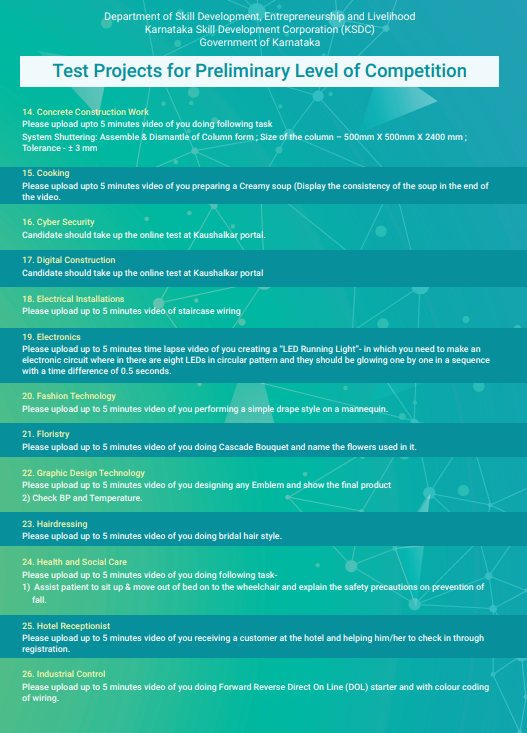 Department of Skill Development, Entrepreneurship and Livelihood
Karnataka Skill Development Corporation (KSDC)
Government of Karnataka

Test Projects for Preliminary Level of Competition

14. Concrete Construction Work
Please upload upto 5 minutes video of you doing following task
System Shuttering: Assemble & Dismantle of Column form ; Size of the column – 500mm X 500mm X 2400 mm ; Tolerance - ± 3 mm

15. Cooking
Please upload upto 5 minutes video of you preparing a Creamy soup (Display the consistency of the soup in the end of the video.

16. Cyber Security
Candidate should take up the online test at Kaushalkar portal.

17. Digital Construction
Candidate should take up the online test at Kaushalkar portal

18. Electrical Installations
Please upload up to 5 minutes video of staircase wiring

19. Electronics
Please upload up to 5 minutes time lapse video of you creating a "LED Running Light"- in which you need to make an electronic circuit where in there are eight LEDs in circular pattern and they should be glowing one by one in a sequence with a time difference of 0.5 seconds.

20. Fashion Technology
Please upload up to 5 minutes video of you performing a simple drape style on a mannequin.

21. Floristry
Please upload up to 5 minutes video of you doing Cascade Bouquet and name the flowers used in it.

22. Graphic Design Technology
Please upload up to 5 minutes video of you designing any Emblem and show the final product
2) Check BP and Temperature.

23. Hairdressing
Please upload up to 5 minutes video of you doing bridal hair style.

24. Health and Social Care
Please upload up to 5 minutes video of you doing following task-
1) Assist patient to sit up & move out of bed on to the wheelchair and explain the safety precautions on prevention of fall.

25. Hotel Receptionist
Please upload up to 5 minutes video of you receiving a customer at the hotel and helping him/her to check in through registration.

26. Industrial Control
Please upload up to 5 minutes video of you doing Forward Reverse Direct On Line (DOL) starter and with colour coding of wiring.